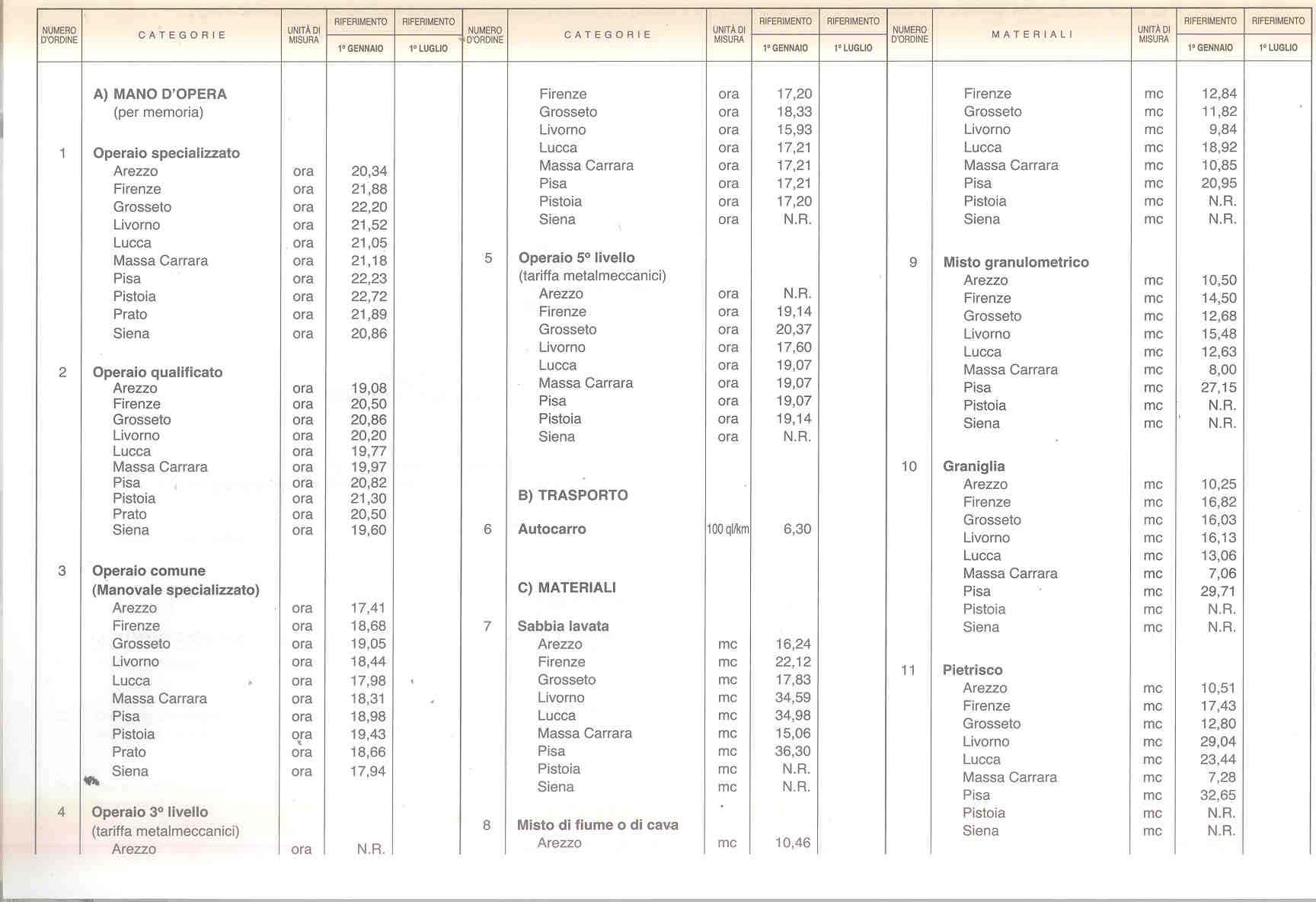 | NUMERO D'ORDINE | CATEGORIE | UNITÀ DI MISURA | RIFERIMENTO 1º GENNAIO | RIFERIMENTO 1º LUGLIO |
|---|---|---|---|---|
| | A) MANO D'OPERA (per memoria) | | | |
| 1 | Operaio specializzato | | | |
| | Arezzo | ora | 20,34 | |
| | Firenze | ora | 21,88 | |
| | Grosseto | ora | 22,20 | |
| | Livorno | ora | 21,52 | |
| | Lucca | ora | 21,05 | |
| | Massa Carrara | ora | 21,18 | |
| | Pisa | ora | 22,23 | |
| | Pistoia | ora | 22,72 | |
| | Prato | ora | 21,89 | |
| | Siena | ora | 20,86 | |
| 2 | Operaio qualificato | | | |
| | Arezzo | ora | 19,08 | |
| | Firenze | ora | 20,50 | |
| | Grosseto | ora | 20,86 | |
| | Livorno | ora | 20,20 | |
| | Lucca | ora | 19,77 | |
| | Massa Carrara | ora | 19,97 | |
| | Pisa | ora | 20,82 | |
| | Pistoia | ora | 21,30 | |
| | Prato | ora | 20,50 | |
| | Siena | ora | 19,60 | |
| 3 | Operaio comune (Manovale specializzato) | | | |
| | Arezzo | ora | 17,41 | |
| | Firenze | ora | 18,68 | |
| | Grosseto | ora | 19,05 | |
| | Livorno | ora | 18,44 | |
| | Lucca | ora | 17,98 | |
| | Massa Carrara | ora | 18,31 | |
| | Pisa | ora | 18,98 | |
| | Pistoia | ora | 19,43 | |
| | Prato | ora | 18,66 | |
| | Siena | ora | 17,94 | |
| 4 | Operaio 3º livello (tariffa metalmeccanici) | | | |
| | Arezzo | ora | N.R. | |

| NUMERO D'ORDINE | CATEGORIE | UNITÀ DI MISURA | RIFERIMENTO 1º GENNAIO | RIFERIMENTO 1º LUGLIO |
|---|---|---|---|---|
| | Firenze | ora | 17,20 | |
| | Grosseto | ora | 18,33 | |
| | Livorno | ora | 15,93 | |
| | Lucca | ora | 17,21 | |
| | Massa Carrara | ora | 17,21 | |
| | Pisa | ora | 17,21 | |
| | Pistoia | ora | 17,20 | |
| | Siena | ora | N.R. | |
| 5 | Operaio 5º livello (tariffa metalmeccanici) | | | |
| | Arezzo | ora | N.R. | |
| | Firenze | ora | 19,14 | |
| | Grosseto | ora | 20,37 | |
| | Livorno | ora | 17,60 | |
| | Lucca | ora | 19,07 | |
| | Massa Carrara | ora | 19,07 | |
| | Pisa | ora | 19,07 | |
| | Pistoia | ora | 19,14 | |
| | Siena | ora | N.R. | |
| | B) TRASPORTO | | | |
| 6 | Autocarro | 100 ql/km | 6,30 | |
| | C) MATERIALI | | | |
| 7 | Sabbia lavata | | | |
| | Arezzo | mc | 16,24 | |
| | Firenze | mc | 22,12 | |
| | Grosseto | mc | 17,83 | |
| | Livorno | mc | 34,59 | |
| | Lucca | mc | 34,98 | |
| | Massa Carrara | mc | 15,06 | |
| | Pisa | mc | 36,30 | |
| | Pistoia | mc | N.R. | |
| | Siena | mc | N.R. | |
| 8 | Misto di fiume o di cava | | | |
| | Arezzo | mc | 10,46 | |

| NUMERO D'ORDINE | MATERIALI | UNITÀ DI MISURA | RIFERIMENTO 1º GENNAIO | RIFERIMENTO 1º LUGLIO |
|---|---|---|---|---|
| | Firenze | mc | 12,84 | |
| | Grosseto | mc | 11,82 | |
| | Livorno | mc | 9,84 | |
| | Lucca | mc | 18,92 | |
| | Massa Carrara | mc | 10,85 | |
| | Pisa | mc | 20,95 | |
| | Pistoia | mc | N.R. | |
| | Siena | mc | N.R. | |
| 9 | Misto granulometrico | | | |
| | Arezzo | mc | 10,50 | |
| | Firenze | mc | 14,50 | |
| | Grosseto | mc | 12,68 | |
| | Livorno | mc | 15,48 | |
| | Lucca | mc | 12,63 | |
| | Massa Carrara | mc | 8,00 | |
| | Pisa | mc | 27,15 | |
| | Pistoia | mc | N.R. | |
| | Siena | mc | N.R. | |
| 10 | Graniglia | | | |
| | Arezzo | mc | 10,25 | |
| | Firenze | mc | 16,82 | |
| | Grosseto | mc | 16,03 | |
| | Livorno | mc | 16,13 | |
| | Lucca | mc | 13,06 | |
| | Massa Carrara | mc | 7,06 | |
| | Pisa | mc | 29,71 | |
| | Pistoia | mc | N.R. | |
| | Siena | mc | N.R. | |
| 11 | Pietrisco | | | |
| | Arezzo | mc | 10,51 | |
| | Firenze | mc | 17,43 | |
| | Grosseto | mc | 12,80 | |
| | Livorno | mc | 29,04 | |
| | Lucca | mc | 23,44 | |
| | Massa Carrara | mc | 7,28 | |
| | Pisa | mc | 32,65 | |
| | Pistoia | mc | N.R. | |
| | Siena | mc | N.R. | |